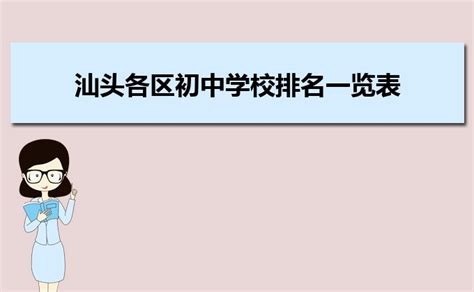 汕头各区初中学校排名一览表